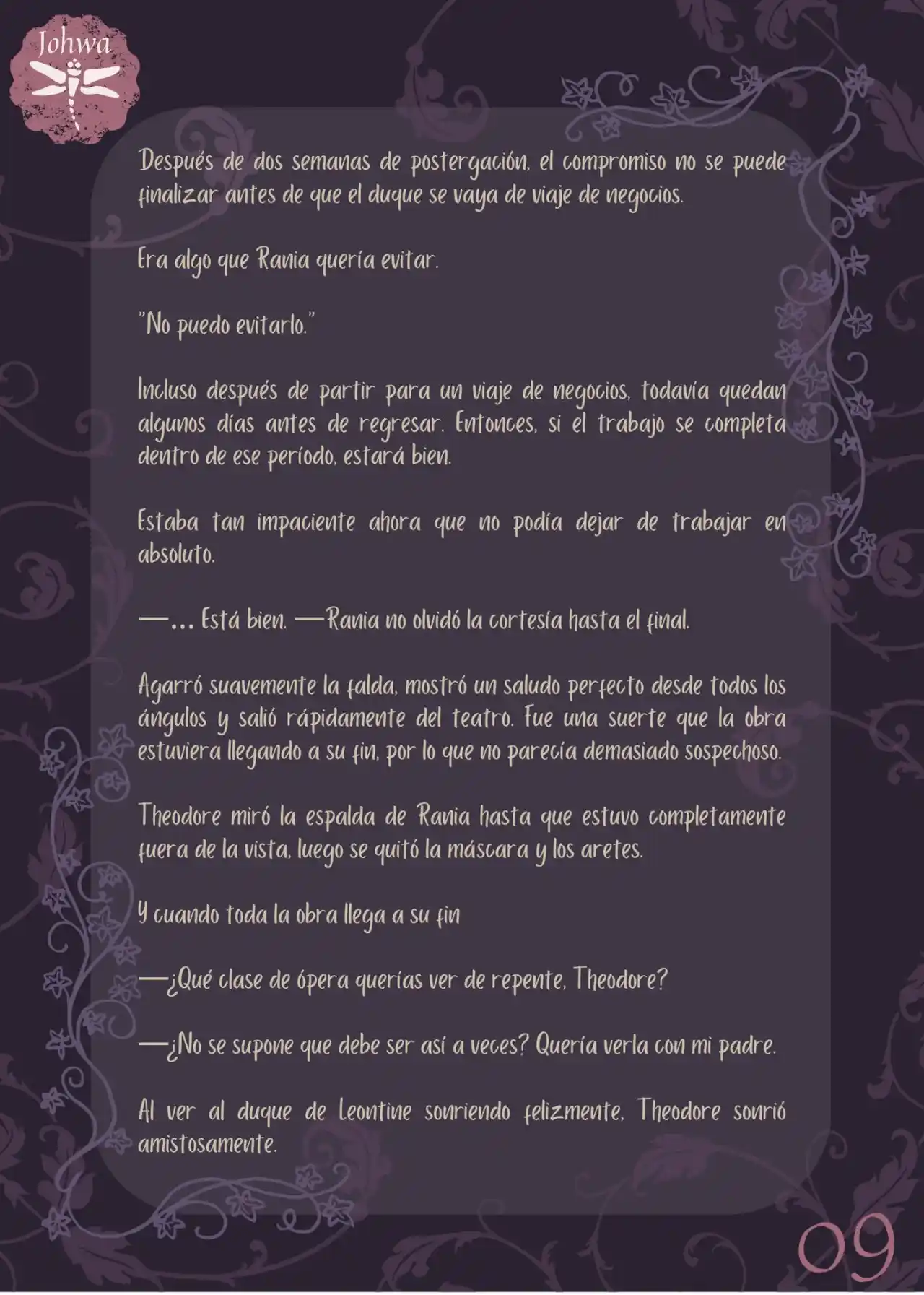 Johwa

Después de dos semanas de postergación, el compromiso no se puede finalizar antes de que el duque se vaya de viaje de negocios.

Era algo que Rania quería evitar.

"No puedo evitarlo."

Incluso después de partir para un viaje de negocios, todavía quedan algunos días antes de regresar. Entonces, si el trabajo se completa dentro de ese período, estará bien.

Estaba tan impaciente ahora que no podía dejar de trabajar en absoluto.

—… Está bien. —Rania no olvidó la cortesía hasta el final.

Agarró suavemente la falda, mostró un saludo perfecto desde todos los ángulos y salió rápidamente del teatro. Fue una suerte que la obra estuviera llegando a su fin, por lo que no parecía demasiado sospechoso.

Theodore miró la espalda de Rania hasta que estuvo completamente fuera de la vista, luego se quitó la máscara y los aretes.

Y cuando toda la obra llega a su fin

—¿Qué clase de ópera querías ver de repente, Theodore?

—¿No se supone que debe ser así a veces? Quería verla con mi padre.

Al ver al duque de Leontine sonriendo felizmente, Theodore sonrió amistosamente.

09